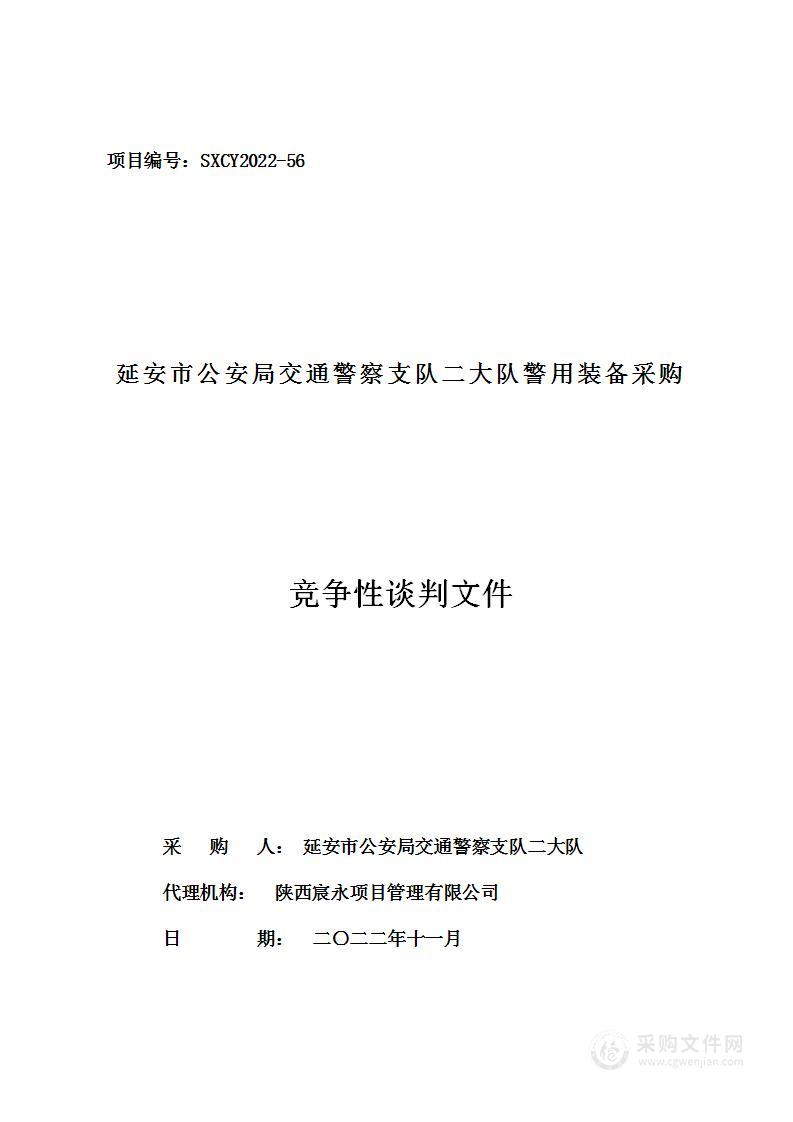 项目编号：SXCY2022-56

延安市公安局交通警察支队二大队警用装备采购

竞争性谈判文件

采 购 人： 延安市公安局交通警察支队二大队

代理机构： 陕西宸永项目管理有限公司

日 期： 二〇二二年十一月

采购文件网
www.cgwenjian.com